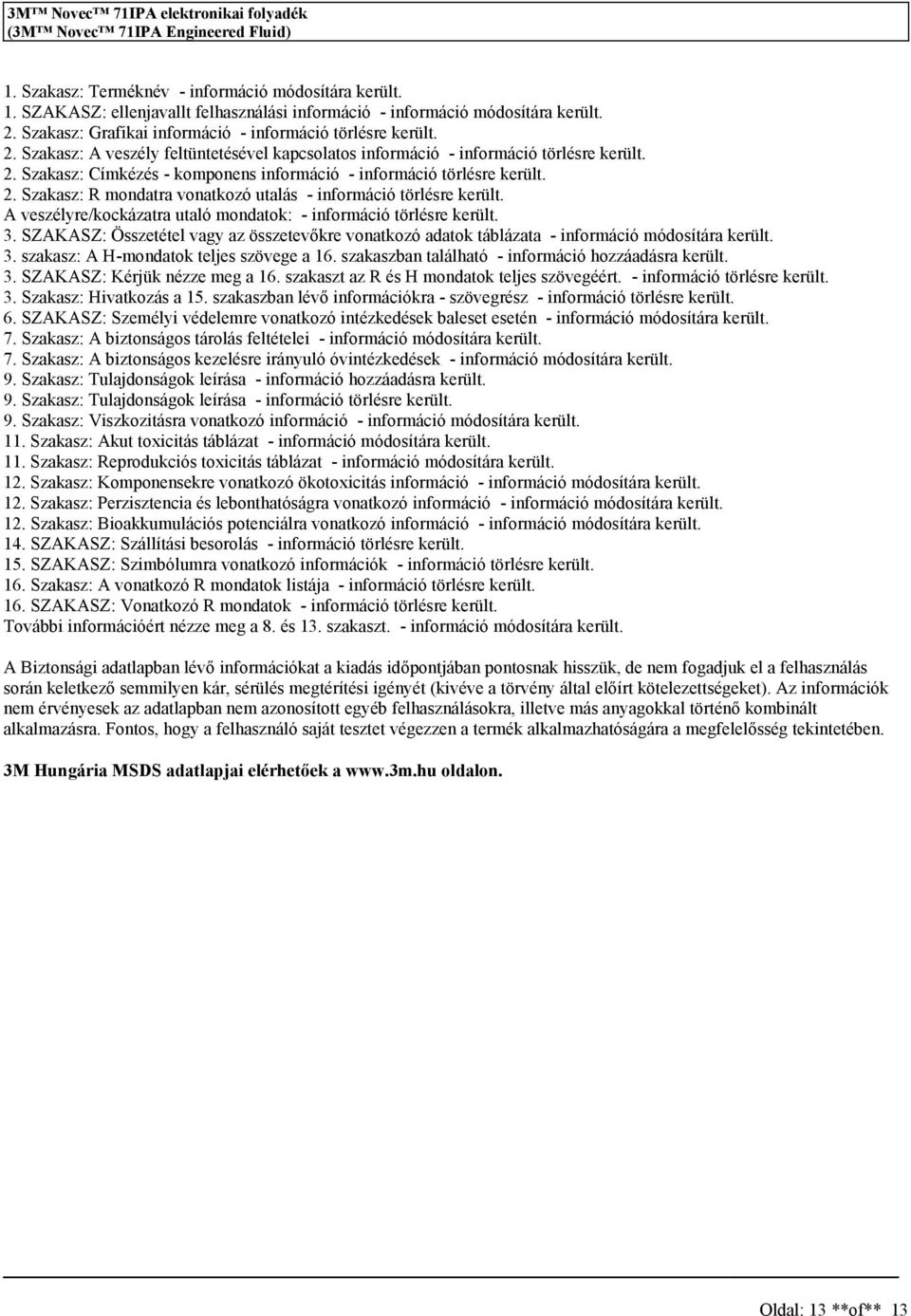 3M™ Novec™ 71IPA elektronikai folyadék
(3M™ Novec™ 71IPA Engineered Fluid)

1. Szakasz: Terméknév - információ módosítára került.
1. SZAKASZ: ellenjavallt felhasználási információ - információ módosítára került.
2. Szakasz: Grafikai információ - információ törlésre került.
2. Szakasz: A veszély feltüntetésével kapcsolatos információ - információ törlésre került.
2. Szakasz: Címkézés - komponens információ - információ törlésre került.
2. Szakasz: R mondatra vonatkozó utalás - információ törlésre került.
A veszélyre/kockázatra utaló mondatok: - információ törlésre került.
3. SZAKASZ: Összetétel vagy az összetevőkre vonatkozó adatok táblázata - információ módosítára került.
3. szakasz: A H-mondatok teljes szövege a 16. szakaszban található - információ hozzáadásra került.
3. SZAKASZ: Kérjük nézze meg a 16. szakaszt az R és H mondatok teljes szövegéért. - információ törlésre került.
3. Szakasz: Hivatkozás a 15. szakaszban lévő információkra - szövegrész - információ törlésre került.
6. SZAKASZ: Személyi védelemre vonatkozó intézkedések baleset esetén - információ módosítára került.
7. Szakasz: A biztonságos tárolás feltételei - információ módosítára került.
7. Szakasz: A biztonságos kezelésre irányuló óvintézkedések - információ módosítára került.
9. Szakasz: Tulajdonságok leírása - információ hozzáadásra került.
9. Szakasz: Tulajdonságok leírása - információ törlésre került.
9. Szakasz: Viszkozitásra vonatkozó információ - információ módosítára került.
11. Szakasz: Akut toxicitás táblázat - információ módosítára került.
11. Szakasz: Reprodukciós toxicitás táblázat - információ módosítára került.
12. Szakasz: Komponensekre vonatkozó ökotoxicitás információ - információ módosítára került.
12. Szakasz: Perzisztencia és lebonthatóságra vonatkozó információ - információ módosítára került.
12. Szakasz: Bioakkumulációs potenciálra vonatkozó információ - információ módosítára került.
14. SZAKASZ: Szállítási besorolás - információ törlésre került.
15. SZAKASZ: Szimbólumra vonatkozó információk - információ törlésre került.
16. Szakasz: A vonatkozó R mondatok listája - információ törlésre került.
16. SZAKASZ: Vonatkozó R mondatok - információ törlésre került.
További információért nézze meg a 8. és 13. szakaszt. - információ módosítára került.

A Biztonsági adatlapban lévő információkat a kiadás időpontjában pontosnak hisszük, de nem fogadjuk el a felhasználás során keletkező semmilyen kár, sérülés megtérítési igényét (kivéve a törvény által előírt kötelezettségeket). Az információk nem érvényesek az adatlapban nem azonosított egyéb felhasználásokra, illetve más anyagokkal történő kombinált alkalmazásra. Fontos, hogy a felhasználó saját tesztet végezzen a termék alkalmazhatóságára a megfelelősség tekintetében.

3M Hungária MSDS adatlapjai elérhetőek a www.3m.hu oldalon.

Oldal: 13 **of** 13